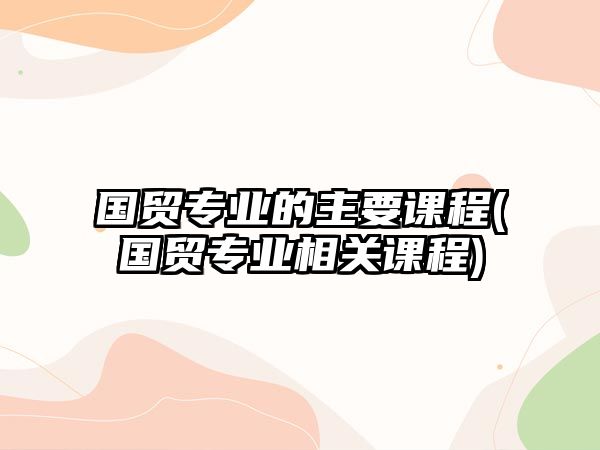 国贸专业的主要课程(国贸专业相关课程)